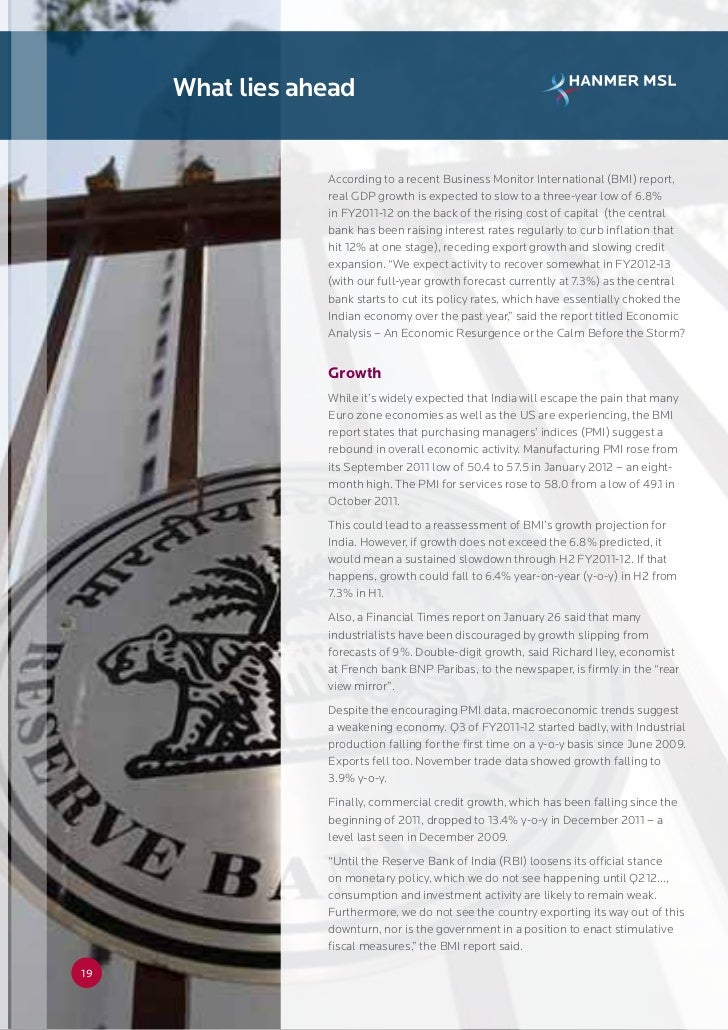 What lies ahead

HANMER MSL

According to a recent Business Monitor International (BMI) report, real GDP growth is expected to slow to a three-year low of 6.8% in FY2011-12 on the back of the rising cost of capital (the central bank has been raising interest rates regularly to curb inflation that hit 12% at one stage), receding export growth and slowing credit expansion. "We expect activity to recover somewhat in FY2012-13 (with our full-year growth forecast currently at 7.3%) as the central bank starts to cut its policy rates, which have essentially choked the Indian economy over the past year," said the report titled Economic Analysis – An Economic Resurgence or the Calm Before the Storm?

Growth

While it's widely expected that India will escape the pain that many Euro zone economies as well as the US are experiencing, the BMI report states that purchasing managers' indices (PMI) suggest a rebound in overall economic activity. Manufacturing PMI rose from its September 2011 low of 50.4 to 57.5 in January 2012 – an eight-month high. The PMI for services rose to 58.0 from a low of 49.1 in October 2011.

This could lead to a reassessment of BMI's growth projection for India. However, if growth does not exceed the 6.8% predicted, it would mean a sustained slowdown through H2 FY2011-12. If that happens, growth could fall to 6.4% year-on-year (y-o-y) in H2 from 7.3% in H1.

Also, a Financial Times report on January 26 said that many industrialists have been discouraged by growth slipping from forecasts of 9%. Double-digit growth, said Richard Iley, economist at French bank BNP Paribas, to the newspaper, is firmly in the "rear view mirror".

Despite the encouraging PMI data, macroeconomic trends suggest a weakening economy. Q3 of FY2011-12 started badly, with Industrial production falling for the first time on a y-o-y basis since June 2009. Exports fell too. November trade data showed growth falling to 3.9% y-o-y.

Finally, commercial credit growth, which has been falling since the beginning of 2011, dropped to 13.4% y-o-y in December 2011 – a level last seen in December 2009.

"Until the Reserve Bank of India (RBI) loosens its official stance on monetary policy, which we do not see happening until Q212..., consumption and investment activity are likely to remain weak. Furthermore, we do not see the country exporting its way out of this downturn, nor is the government in a position to enact stimulative fiscal measures," the BMI report said.

RESERVE BA

19